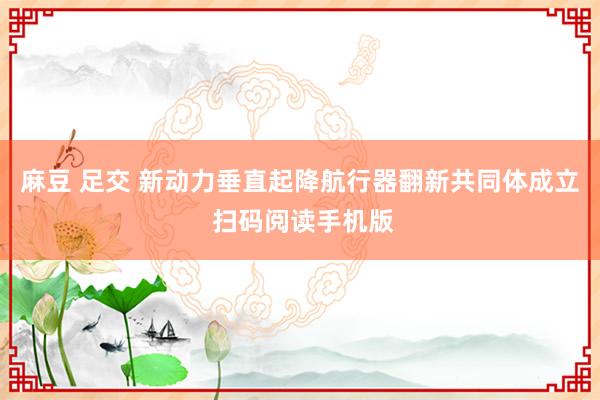 麻豆 足交 新动力垂直起降航行器翻新共同体成立
扫码阅读手机版